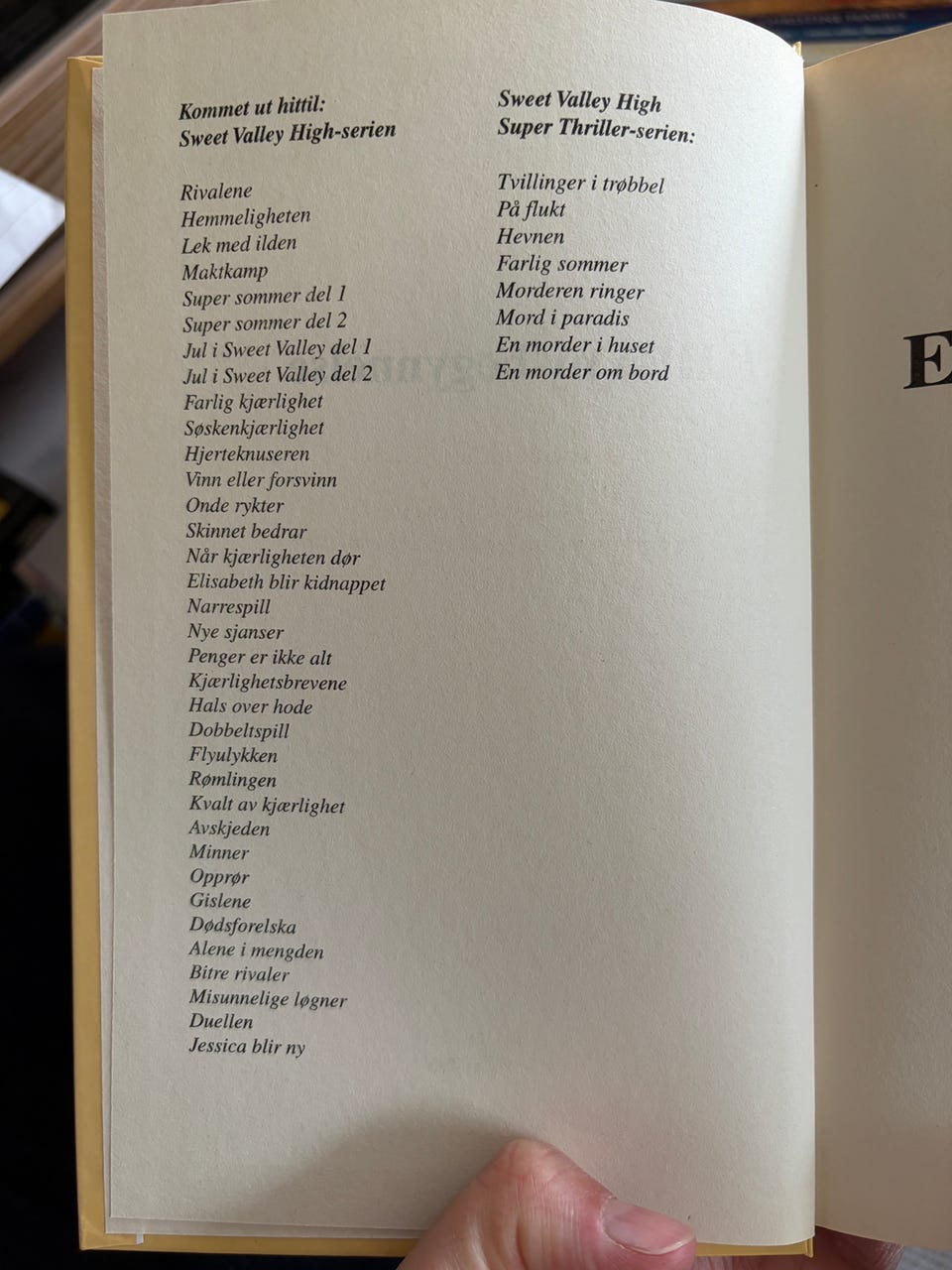 Kommet ut hittil:
Sweet Valley High-serien

Rivalene
Hemmeligheten
Lek med ilden
Maktkamp
Super sommer del 1
Super sommer del 2
Jul i Sweet Valley del 1
Jul i Sweet Valley del 2
Farlig kjærlighet
Søskenkjærlighet
Hjerteknuseren
Vinn eller forsvinn
Onde rykter
Skinnet bedrar
Når kjærligheten dør
Elisabeth blir kidnappet
Narrespill
Nye sjanser
Penger er ikke alt
Kjærlighetsbrevene
Hals over hode
Dobbeltspill
Flyulykken
Rømlingen
Kvalt av kjærlighet
Avskjeden
Minner
Opprør
Gislene
Dødsforelska
Alene i mengden
Bitre rivaler
Misunnelige løgner
Duellen
Jessica blir ny

Sweet Valley High
Super Thriller-serien:

Tvillinger i trøbbel
På flukt
Hevnen
Farlig sommer
Morderen ringer
Mord i paradis
En morder i huset
En morder om bord

E